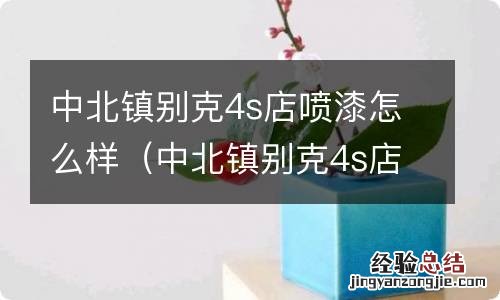 中北镇别克4s店喷漆怎么样（中北镇别克4s店

经验总结
jingyanzongjie.com